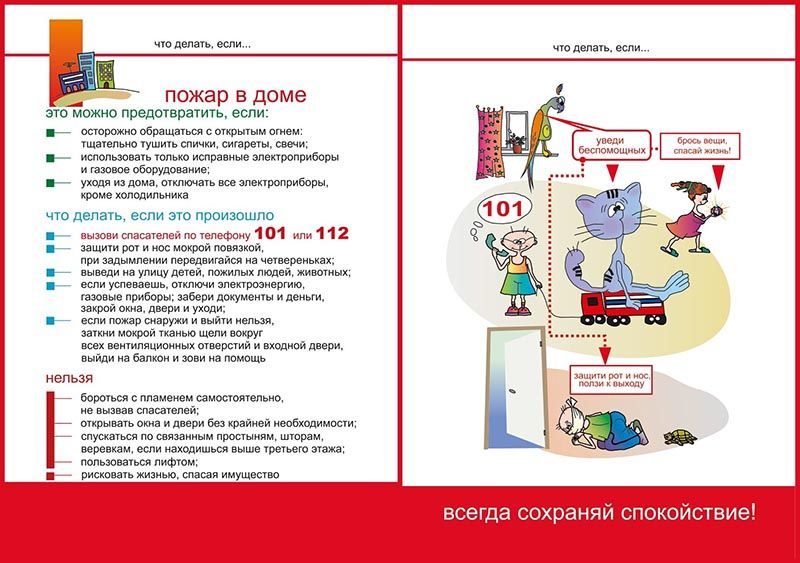 что делать, если...

пожар в доме

это можно предотвратить, если:

осторожно обращаться с открытым огнем: тщательно тушить спички, сигареты, свечи;

использовать только исправные электроприборы и газовое оборудование;

уходя из дома, отключать все электроприборы, кроме холодильника

что делать, если это произошло

вызови спасателей по телефону 101 или 112

защити рот и нос мокрой повязкой, при задымлении передвигайся на четвереньках;

выведи на улицу детей, пожилых людей, животных;

если успеваешь, отключи электроэнергию, газовые приборы; забери документы и деньги, закрой окна, двери и уходи;

если пожар снаружи и выйти нельзя, заткни мокрой тканью щели вокруг всех вентиляционных отверстий и входной двери, выйди на балкон и зови на помощь

нельзя

бороться с пламенем самостоятельно, не вызвав спасателей;

открывать окна и двери без крайней необходимости;

спускаться по связанным простыням, шторам, веревкам, если находишься выше третьего этажа;

пользоваться лифтом;

рисковать жизнью, спасая имущество

что делать, если...

уведи беспомощных

брось вещи, спасай жизнь!

101

защити рот и нос, ползи к выходу

всегда сохраняй спокойствие!